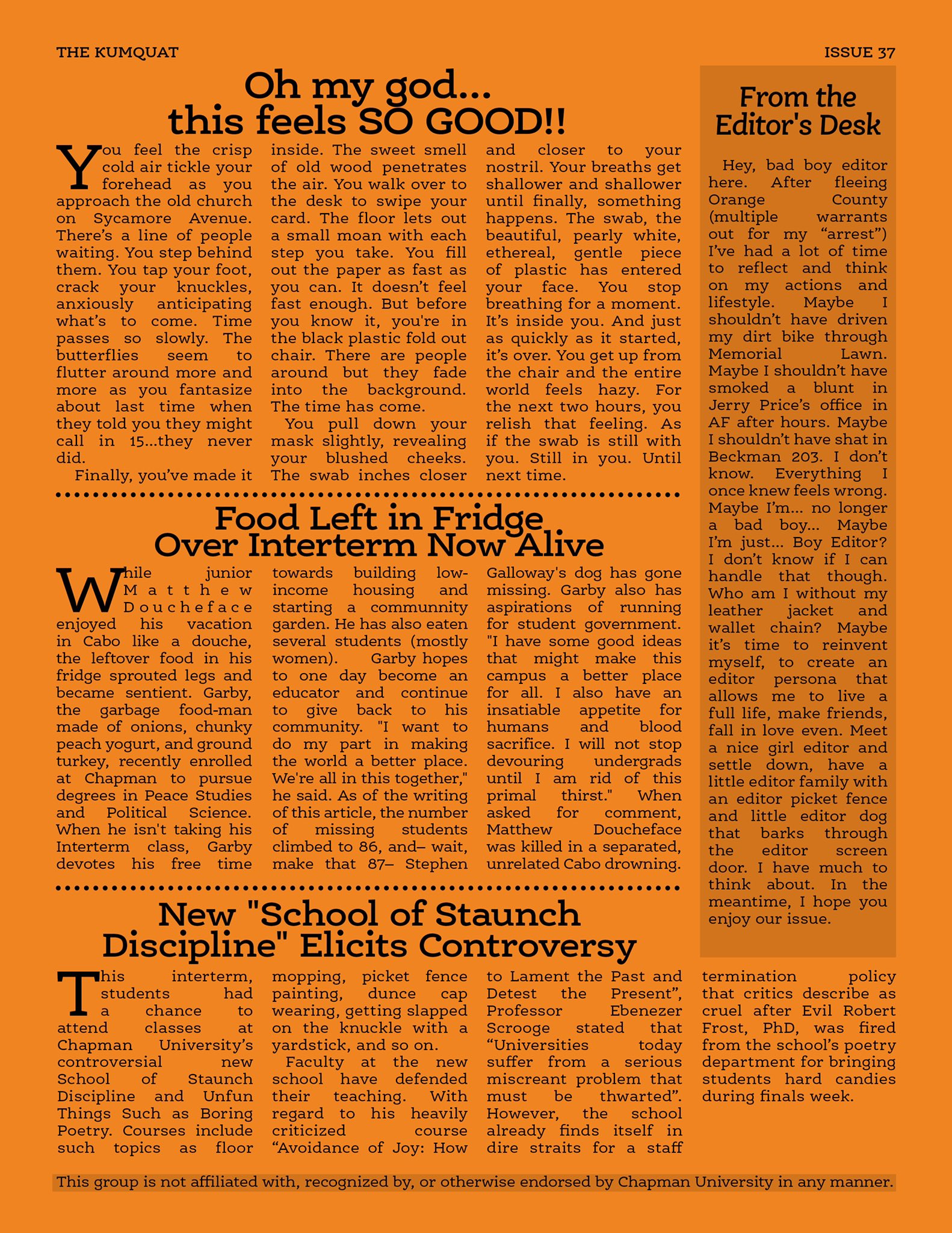 THE KUMQUAT

ISSUE 37

Oh my god... this feels SO GOOD!!

You feel the crisp cold air tickle your forehead as you approach the old church on Sycamore Avenue. There's a line of people waiting. You step behind them. You tap your foot, crack your knuckles, anxiously anticipating what's to come. Time passes so slowly. The butterflies seem to flutter around more and more as you fantasize about last time when they told you they might call in 15...they never did.

Finally, you've made it inside. The sweet smell of old wood penetrates the air. You walk over to the desk to swipe your card. The floor lets out a small moan with each step you take. You fill out the paper as fast as you can. It doesn't feel fast enough. But before you know it, you're in the black plastic fold out chair. There are people around but they fade into the background. The time has come.

You pull down your mask slightly, revealing your blushed cheeks. The swab inches closer and closer to your nostril. Your breaths get shallower and shallower until finally, something happens. The swab, the beautiful, pearly white, ethereal, gentle piece of plastic has entered your face. You stop breathing for a moment. It's inside you. And just as quickly as it started, it's over. You get up from the chair and the entire world feels hazy. For the next two hours, you relish that feeling. As if the swab is still with you. Still in you. Until next time.

Food Left in Fridge Over Interterm Now Alive

While junior Matthew Doucheface enjoyed his vacation in Cabo like a douche, the leftover food in his fridge sprouted legs and became sentient. Garby, the garbage food-man made of onions, chunky peach yogurt, and ground turkey, recently enrolled at Chapman to pursue degrees in Peace Studies and Political Science. When he isn't taking his Interterm class, Garby devotes his free time towards building low-income housing and starting a communnity garden. He has also eaten several students (mostly women). Garby hopes to one day become an educator and continue to give back to his community. "I want to do my part in making the world a better place. We're all in this together," he said. As of the writing of this article, the number of missing students climbed to 86, and– wait, make that 87– Stephen Galloway's dog has gone missing. Garby also has aspirations of running for student government. "I have some good ideas that might make this campus a better place for all. I also have an insatiable appetite for humans and blood sacrifice. I will not stop devouring undergrads until I am rid of this primal thirst." When asked for comment, Matthew Doucheface was killed in a separated, unrelated Cabo drowning.

New "School of Staunch Discipline" Elicits Controversy

This interterm, students had a chance to attend classes at Chapman University's controversial new School of Staunch Discipline and Unfun Things Such as Boring Poetry. Courses include such topics as floor mopping, picket fence painting, dunce cap wearing, getting slapped on the knuckle with a yardstick, and so on.

Faculty at the new school have defended their teaching. With regard to his heavily criticized course "Avoidance of Joy: How to Lament the Past and Detest the Present", Professor Ebenezer Scrooge stated that "Universities today suffer from a serious miscreant problem that must be thwarted". However, the school already finds itself in dire straits for a staff termination policy that critics describe as cruel after Evil Robert Frost, PhD, was fired from the school's poetry department for bringing students hard candies during finals week.

From the Editor's Desk

Hey, bad boy editor here. After fleeing Orange County (multiple warrants out for my "arrest") I've had a lot of time to reflect and think on my actions and lifestyle. Maybe I shouldn't have driven my dirt bike through Memorial Lawn. Maybe I shouldn't have smoked a blunt in Jerry Price's office in AF after hours. Maybe I shouldn't have shat in Beckman 203. I don't know. Everything I once knew feels wrong. Maybe I'm... no longer a bad boy... Maybe I'm just... Boy Editor? I don't know if I can handle that though. Who am I without my leather jacket and wallet chain? Maybe it's time to reinvent myself, to create an editor persona that allows me to live a full life, make friends, fall in love even. Meet a nice girl editor and settle down, have a little editor family with an editor picket fence and little editor dog that barks through the editor screen door. I have much to think about. In the meantime, I hope you enjoy our issue.

This group is not affiliated with, recognized by, or otherwise endorsed by Chapman University in any manner.